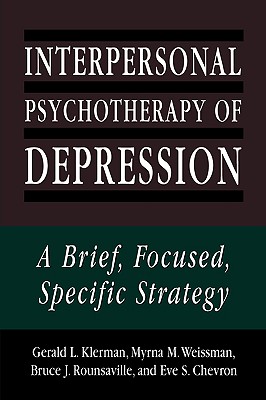 INTERPERSONAL PSYCHOTHERAPY OF DEPRESSION

A Brief, Focused, Specific Strategy

Gerald L. Klerman, Myrna M. Weissman, Bruce J. Rounsaville, and Eve S. Chevron